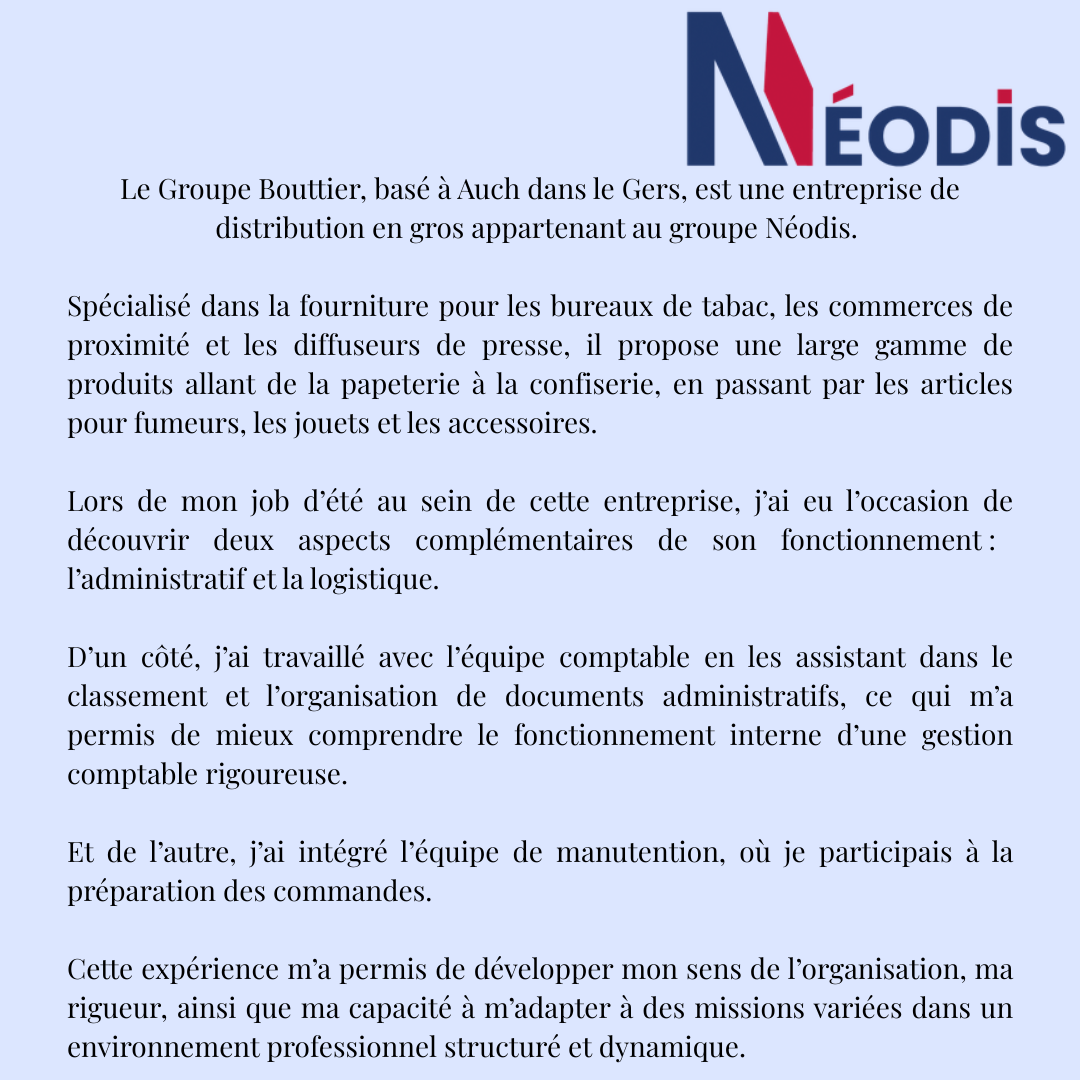 NÉODIS

Le Groupe Bouttier, basé à Auch dans le Gers, est une entreprise de distribution en gros appartenant au groupe Néodis.

Spécialisé dans la fourniture pour les bureaux de tabac, les commerces de proximité et les diffuseurs de presse, il propose une large gamme de produits allant de la papeterie à la confiserie, en passant par les articles pour fumeurs, les jouets et les accessoires.

Lors de mon job d'été au sein de cette entreprise, j'ai eu l'occasion de découvrir deux aspects complémentaires de son fonctionnement : l'administratif et la logistique.

D'un côté, j'ai travaillé avec l'équipe comptable en les assistant dans le classement et l'organisation de documents administratifs, ce qui m'a permis de mieux comprendre le fonctionnement interne d'une gestion comptable rigoureuse.

Et de l'autre, j'ai intégré l'équipe de manutention, où je participais à la préparation des commandes.

Cette expérience m'a permis de développer mon sens de l'organisation, ma rigueur, ainsi que ma capacité à m'adapter à des missions variées dans un environnement professionnel structuré et dynamique.